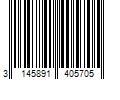 3 145891 405705